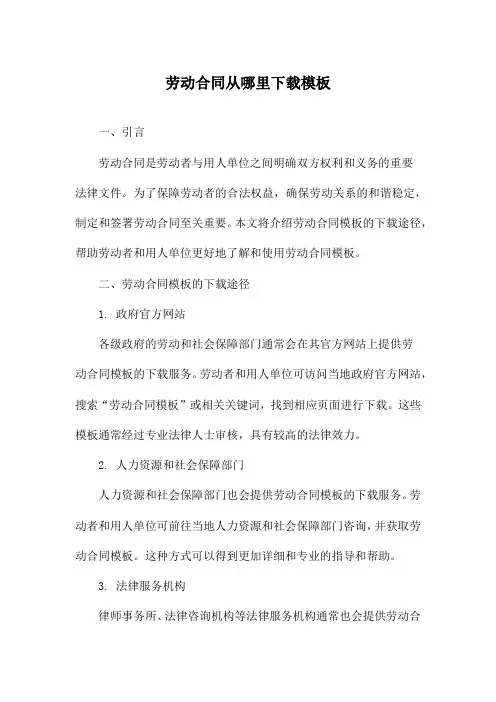 劳动合同从哪里下载模板

一、引言

劳动合同是劳动者与用人单位之间明确双方权利和义务的重要法律文件。为了保障劳动者的合法权益，确保劳动关系的和谐稳定，制定和签署劳动合同至关重要。本文将介绍劳动合同模板的下载途径，帮助劳动者和用人单位更好地了解和使用劳动合同模板。

二、劳动合同模板的下载途径

1. 政府官方网站

各级政府的劳动和社会保障部门通常会在其官方网站上提供劳动合同模板的下载服务。劳动者和用人单位可访问当地政府官方网站，搜索“劳动合同模板”或相关关键词，找到相应页面进行下载。这些模板通常经过专业法律人士审核，具有较高的法律效力。

2. 人力资源和社会保障部门

人力资源和社会保障部门也会提供劳动合同模板的下载服务。劳动者和用人单位可前往当地人力资源和社会保障部门咨询，并获取劳动合同模板。这种方式可以得到更加详细和专业的指导和帮助。

3. 法律服务机构

律师事务所、法律咨询机构等法律服务机构通常也会提供劳动合